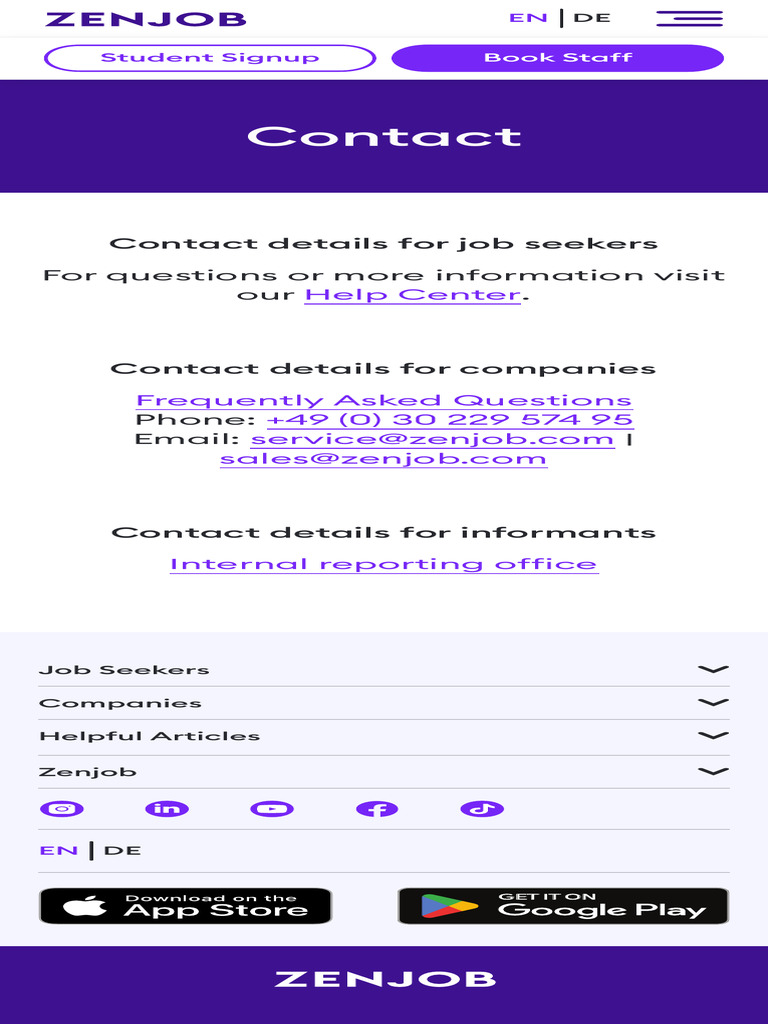 ZENJOB

EN | DE

Student Signup

Book Staff

Contact

Contact details for job seekers

For questions or more information visit our Help Center.

Contact details for companies

Frequently Asked Questions
Phone: +49 (0) 30 229 574 95
Email: service@zenjob.com | sales@zenjob.com

Contact details for informants

Internal reporting office

Job Seekers

Companies

Helpful Articles

Zenjob

EN | DE

Download on the App Store

GET IT ON Google Play

ZENJOB